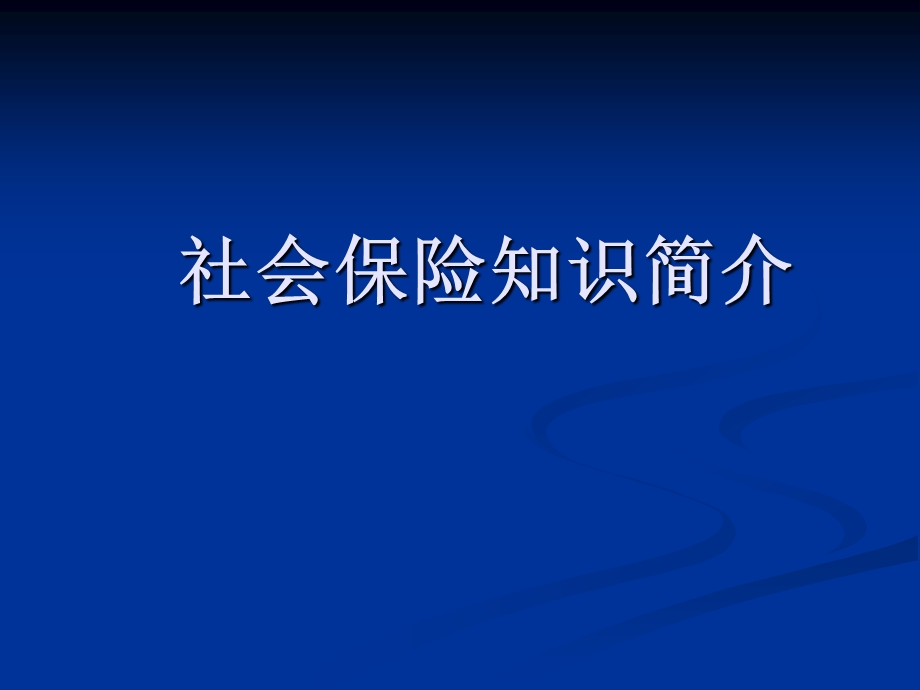 社会保险知识简介